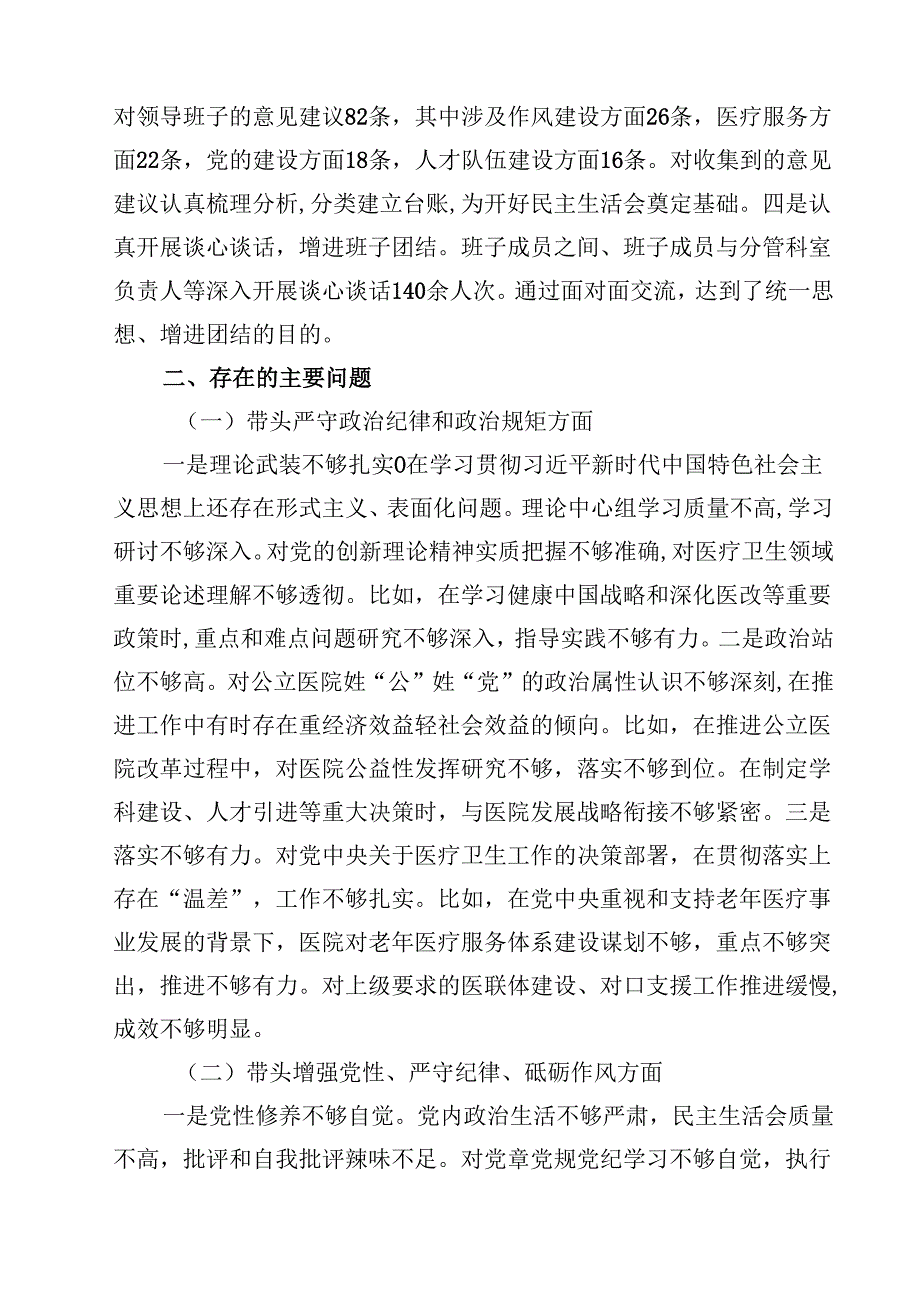 对领导班子的意见建议82条，其中涉及作风建设方面26条，医疗服务方面22条，党的建设方面18条，人才队伍建设方面16条。对收集到的意见建议认真梳理分析,分类建立台账,为开好民主生活会奠定基础。四是认真开展谈心谈话，增进班子团结。班子成员之间、班子成员与分管科室负责人等深入开展谈心谈话140余人次。通过面对面交流，达到了统一思想、增进团结的目的。

二、存在的主要问题

（一）带头严守政治纪律和政治规矩方面

一是理论武装不够扎实0在学习贯彻习近平新时代中国特色社会主义思想上还存在形式主义、表面化问题。理论中心组学习质量不高,学习研讨不够深入。对党的创新理论精神实质把握不够准确,对医疗卫生领域重要论述理解不够透彻。比如，在学习健康中国战略和深化医改等重要政策时,重点和难点问题研究不够深入，指导实践不够有力。二是政治站位不够高。对公立医院姓“公”姓“党”的政治属性认识不够深刻,在推进工作中有时存在重经济效益轻社会效益的倾向。比如，在推进公立医院改革过程中，对医院公益性发挥研究不够，落实不够到位。在制定学科建设、人才引进等重大决策时，与医院发展战略衔接不够紧密。三是落实不够有力。对党中央关于医疗卫生工作的决策部署，在贯彻落实上存在“温差”，工作不够扎实。比如，在党中央重视和支持老年医疗事业发展的背景下，医院对老年医疗服务体系建设谋划不够，重点不够突出，推进不够有力。对上级要求的医联体建设、对口支援工作推进缓慢,成效不够明显。

（二）带头增强党性、严守纪律、砥砺作风方面

一是党性修养不够自觉。党内政治生活不够严肃，民主生活会质量不高，批评和自我批评辣味不足。对党章党规党纪学习不够自觉，执行